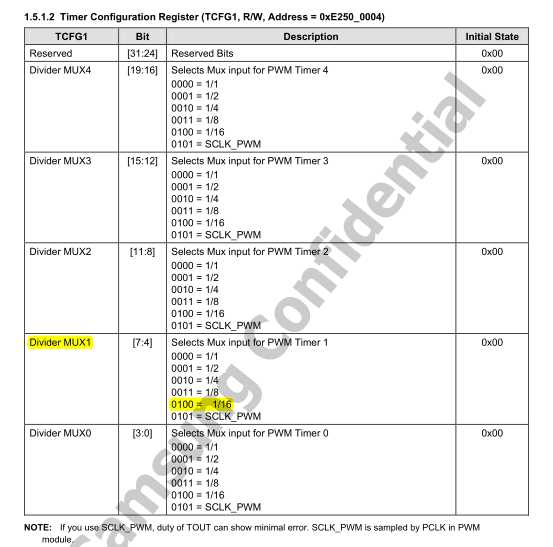 1.5.1.2 Timer Configuration Register (TCFG1, R/W, Address = 0xE250_0004)

| TCFG1 | Bit | Description | Initial State |
|---|---|---|---|
| Reserved | [31:24] | Reserved Bits | 0x00 |
| Divider MUX4 | [19:16] | Selects Mux input for PWM Timer 4<br>0000 = 1/1<br>0001 = 1/2<br>0010 = 1/4<br>0011 = 1/8<br>0100 = 1/16<br>0101 = SCLK_PWM | 0x00 |
| Divider MUX3 | [15:12] | Selects Mux input for PWM Timer 3<br>0000 = 1/1<br>0001 = 1/2<br>0010 = 1/4<br>0011 = 1/8<br>0100 = 1/16<br>0101 = SCLK_PWM | 0x00 |
| Divider MUX2 | [11:8] | Selects Mux input for PWM Timer 2<br>0000 = 1/1<br>0001 = 1/2<br>0010 = 1/4<br>0011 = 1/8<br>0100 = 1/16<br>0101 = SCLK_PWM | 0x00 |
| Divider MUX1 | [7:4] | Selects Mux input for PWM Timer 1<br>0000 = 1/1<br>0001 = 1/2<br>0010 = 1/4<br>0011 = 1/8<br>0100 = 1/16<br>0101 = SCLK_PWM | 0x00 |
| Divider MUX0 | [3:0] | Selects Mux input for PWM Timer 0<br>0000 = 1/1<br>0001 = 1/2<br>0010 = 1/4<br>0011 = 1/8<br>0100 = 1/16<br>0101 = SCLK_PWM | 0x00 |

NOTE: If you use SCLK_PWM, duty of TOUT can show minimal error. SCLK_PWM is sampled by PCLK in PWM module.

Samsung Confidential